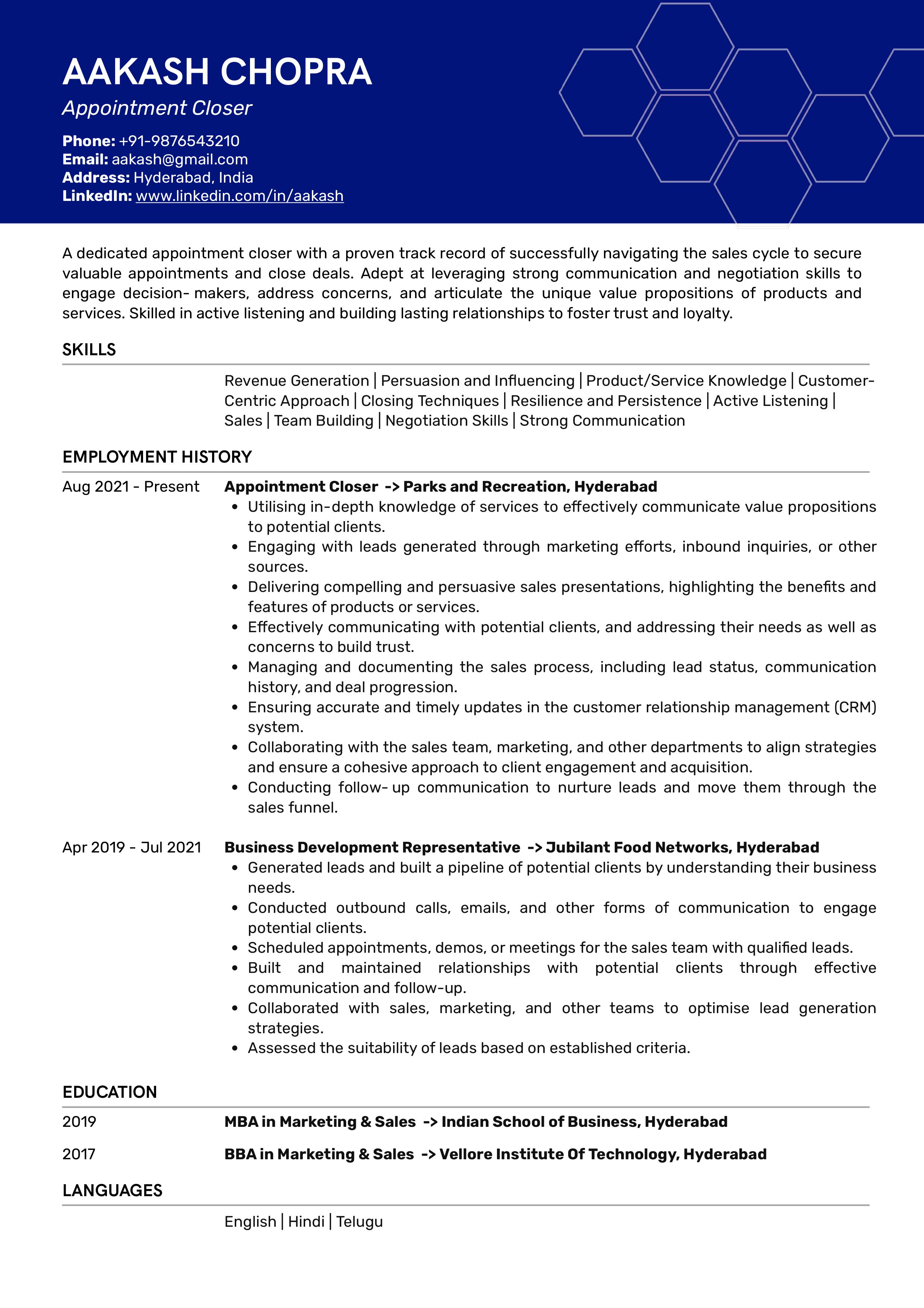 AAKASH CHOPRA
Appointment Closer

Phone: +91-9876543210
Email: aakash@gmail.com
Address: Hyderabad, India
LinkedIn: www.linkedin.com/in/aakash

A dedicated appointment closer with a proven track record of successfully navigating the sales cycle to secure valuable appointments and close deals. Adept at leveraging strong communication and negotiation skills to engage decision- makers, address concerns, and articulate the unique value propositions of products and services. Skilled in active listening and building lasting relationships to foster trust and loyalty.

SKILLS

Revenue Generation | Persuasion and Influencing | Product/Service Knowledge | Customer-Centric Approach | Closing Techniques | Resilience and Persistence | Active Listening | Sales | Team Building | Negotiation Skills | Strong Communication

EMPLOYMENT HISTORY

Aug 2021 - Present

Appointment Closer -> Parks and Recreation, Hyderabad
• Utilising in-depth knowledge of services to effectively communicate value propositions to potential clients.
• Engaging with leads generated through marketing efforts, inbound inquiries, or other sources.
• Delivering compelling and persuasive sales presentations, highlighting the benefits and features of products or services.
• Effectively communicating with potential clients, and addressing their needs as well as concerns to build trust.
• Managing and documenting the sales process, including lead status, communication history, and deal progression.
• Ensuring accurate and timely updates in the customer relationship management (CRM) system.
• Collaborating with the sales team, marketing, and other departments to align strategies and ensure a cohesive approach to client engagement and acquisition.
• Conducting follow- up communication to nurture leads and move them through the sales funnel.

Apr 2019 - Jul 2021

Business Development Representative -> Jubilant Food Networks, Hyderabad
• Generated leads and built a pipeline of potential clients by understanding their business needs.
• Conducted outbound calls, emails, and other forms of communication to engage potential clients.
• Scheduled appointments, demos, or meetings for the sales team with qualified leads.
• Built and maintained relationships with potential clients through effective communication and follow-up.
• Collaborated with sales, marketing, and other teams to optimise lead generation strategies.
• Assessed the suitability of leads based on established criteria.

EDUCATION

2019
MBA in Marketing & Sales -> Indian School of Business, Hyderabad

2017
BBA in Marketing & Sales -> Vellore Institute Of Technology, Hyderabad

LANGUAGES

English | Hindi | Telugu